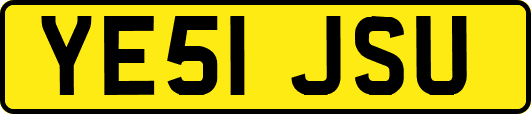 YE51 JSU